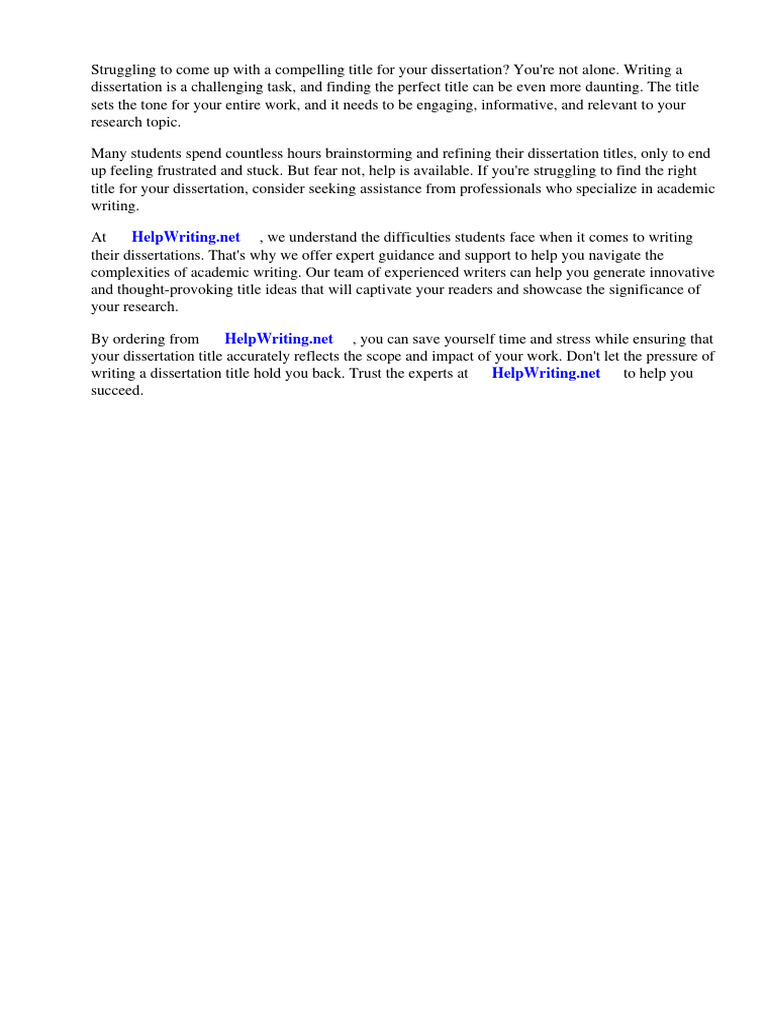 Struggling to come up with a compelling title for your dissertation? You're not alone. Writing a dissertation is a challenging task, and finding the perfect title can be even more daunting. The title sets the tone for your entire work, and it needs to be engaging, informative, and relevant to your research topic.

Many students spend countless hours brainstorming and refining their dissertation titles, only to end up feeling frustrated and stuck. But fear not, help is available. If you're struggling to find the right title for your dissertation, consider seeking assistance from professionals who specialize in academic writing.

At HelpWriting.net , we understand the difficulties students face when it comes to writing their dissertations. That's why we offer expert guidance and support to help you navigate the complexities of academic writing. Our team of experienced writers can help you generate innovative and thought-provoking title ideas that will captivate your readers and showcase the significance of your research.

By ordering from HelpWriting.net , you can save yourself time and stress while ensuring that your dissertation title accurately reflects the scope and impact of your work. Don't let the pressure of writing a dissertation title hold you back. Trust the experts at HelpWriting.net to help you succeed.